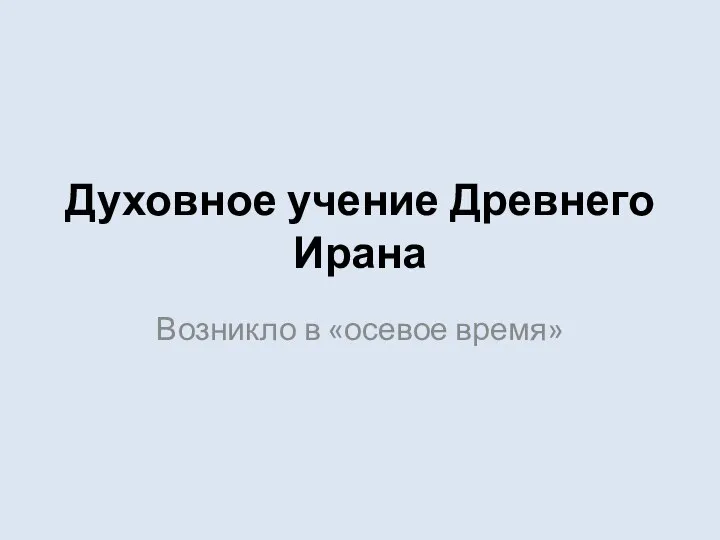 Духовное учение Древнего Ирана

Возникло в «осевое время»